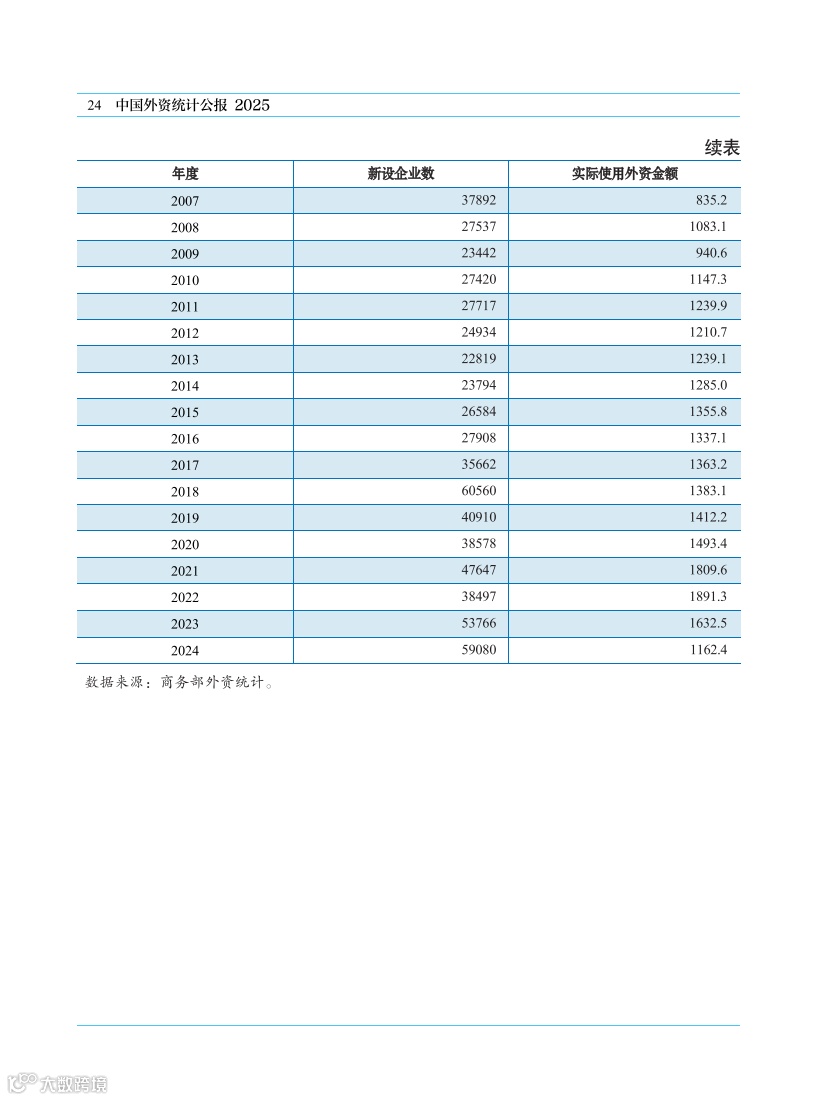 24 中国外资统计公报 2025

续表

| 年度 | 新设企业数 | 实际使用外资金额 |
|---|---|---|
| 2007 | 37892 | 835.2 |
| 2008 | 27537 | 1083.1 |
| 2009 | 23442 | 940.6 |
| 2010 | 27420 | 1147.3 |
| 2011 | 27717 | 1239.9 |
| 2012 | 24934 | 1210.7 |
| 2013 | 22819 | 1239.1 |
| 2014 | 23794 | 1285.0 |
| 2015 | 26584 | 1355.8 |
| 2016 | 27908 | 1337.1 |
| 2017 | 35662 | 1363.2 |
| 2018 | 60560 | 1383.1 |
| 2019 | 40910 | 1412.2 |
| 2020 | 38578 | 1493.4 |
| 2021 | 47647 | 1809.6 |
| 2022 | 38497 | 1891.3 |
| 2023 | 53766 | 1632.5 |
| 2024 | 59080 | 1162.4 |

数据来源：商务部外资统计。

大数跨境